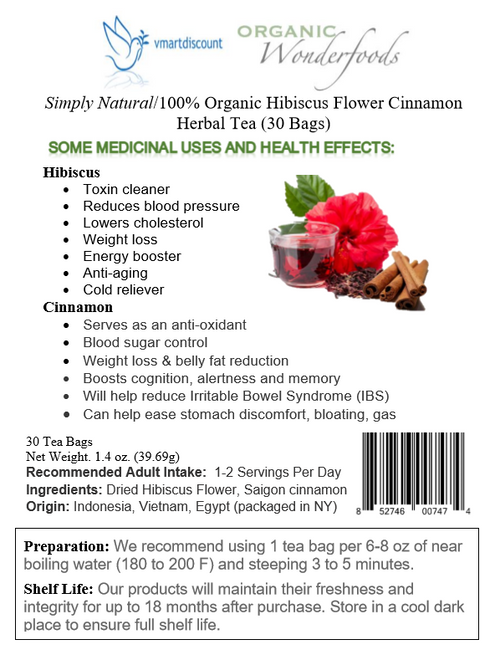 vmartdiscount

ORGANIC
Wonderfoods

Simply Natural/100% Organic Hibiscus Flower Cinnamon Herbal Tea (30 Bags)

SOME MEDICINAL USES AND HEALTH EFFECTS:

Hibiscus
• Toxin cleaner
• Reduces blood pressure
• Lowers cholesterol
• Weight loss
• Energy booster
• Anti-aging
• Cold reliever

Cinnamon
• Serves as an anti-oxidant
• Blood sugar control
• Weight loss & belly fat reduction
• Boosts cognition, alertness and memory
• Will help reduce Irritable Bowel Syndrome (IBS)
• Can help ease stomach discomfort, bloating, gas

30 Tea Bags
Net Weight. 1.4 oz. (39.69g)
Recommended Adult Intake: 1-2 Servings Per Day
Ingredients: Dried Hibiscus Flower, Saigon cinnamon
Origin: Indonesia, Vietnam, Egypt (packaged in NY)

8 52746 00747 4

Preparation: We recommend using 1 tea bag per 6-8 oz of near boiling water (180 to 200 F) and steeping 3 to 5 minutes.

Shelf Life: Our products will maintain their freshness and integrity for up to 18 months after purchase. Store in a cool dark place to ensure full shelf life.